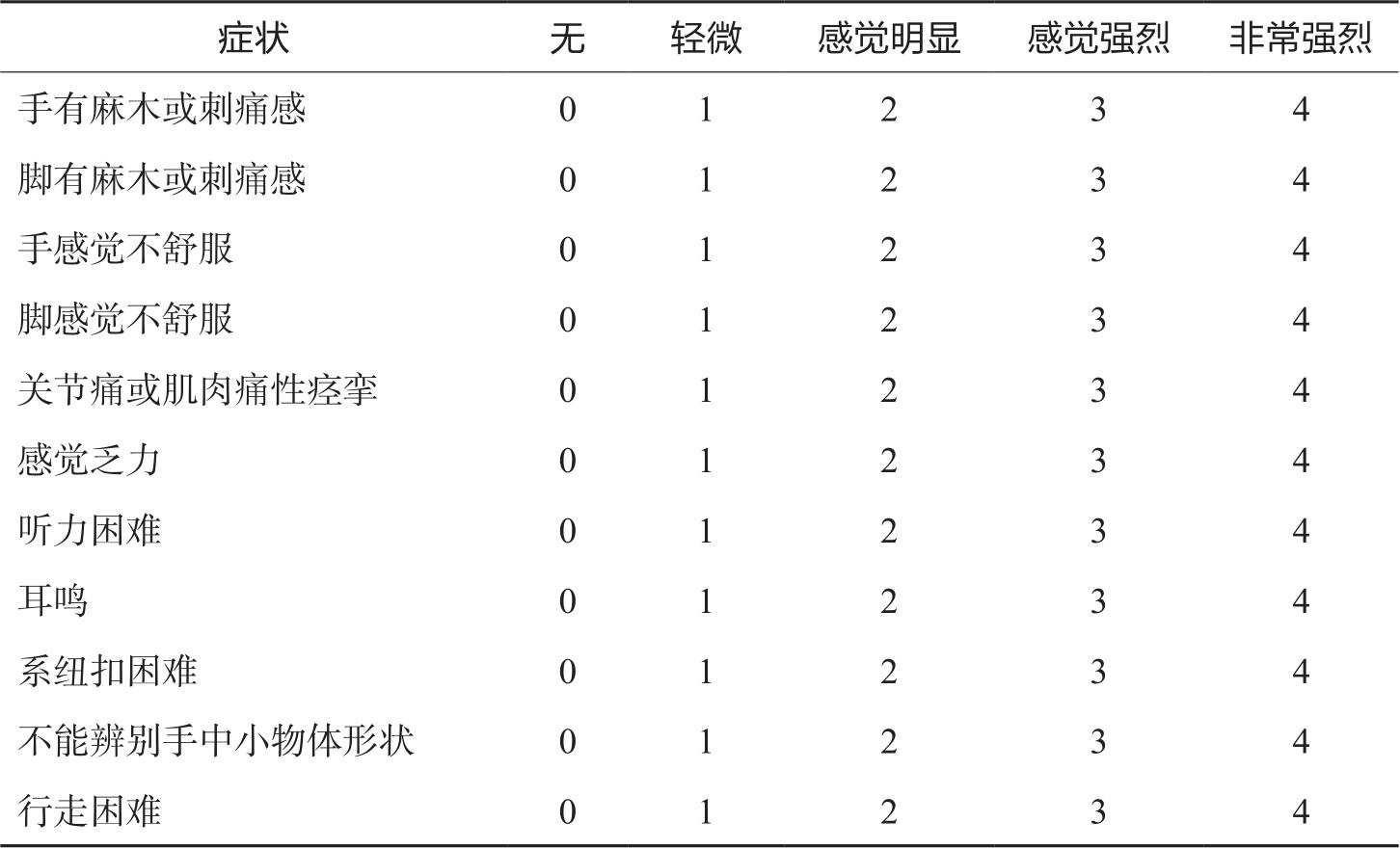 | 症状 | 无 | 轻微 | 感觉明显 | 感觉强烈 | 非常强烈 |
|---|---|---|---|---|---|
| 手有麻木或刺痛感 | 0 | 1 | 2 | 3 | 4 |
| 脚有麻木或刺痛感 | 0 | 1 | 2 | 3 | 4 |
| 手感觉不舒服 | 0 | 1 | 2 | 3 | 4 |
| 脚感觉不舒服 | 0 | 1 | 2 | 3 | 4 |
| 关节痛或肌肉痛性痉挛 | 0 | 1 | 2 | 3 | 4 |
| 感觉乏力 | 0 | 1 | 2 | 3 | 4 |
| 听力困难 | 0 | 1 | 2 | 3 | 4 |
| 耳鸣 | 0 | 1 | 2 | 3 | 4 |
| 系纽扣困难 | 0 | 1 | 2 | 3 | 4 |
| 不能辨别手中小物体形状 | 0 | 1 | 2 | 3 | 4 |
| 行走困难 | 0 | 1 | 2 | 3 | 4 |